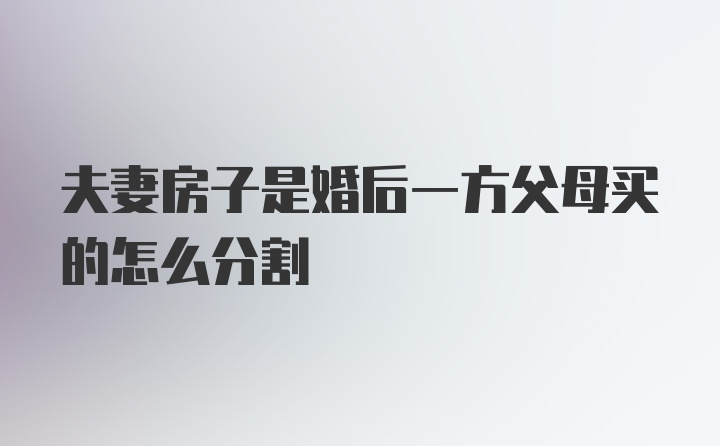 夫妻房子是婚后一方父母买的怎么分割